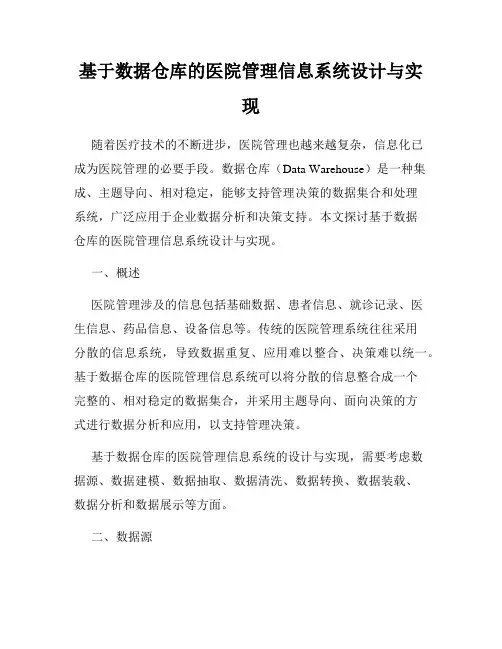 基于数据仓库的医院管理信息系统设计与实现

随着医疗技术的不断进步，医院管理也越来越复杂，信息化已成为医院管理的必要手段。数据仓库（Data Warehouse）是一种集成、主题导向、相对稳定，能够支持管理决策的数据集合和处理系统，广泛应用于企业数据分析和决策支持。本文探讨基于数据仓库的医院管理信息系统设计与实现。

一、概述

医院管理涉及的信息包括基础数据、患者信息、就诊记录、医生信息、药品信息、设备信息等。传统的医院管理系统往往采用分散的信息系统，导致数据重复、应用难以整合、决策难以统一。基于数据仓库的医院管理信息系统可以将分散的信息整合成一个完整的、相对稳定的数据集合，并采用主题导向、面向决策的方式进行数据分析和应用，以支持管理决策。

基于数据仓库的医院管理信息系统的设计与实现，需要考虑数据源、数据建模、数据抽取、数据清洗、数据转换、数据装载、数据分析和数据展示等方面。

二、数据源